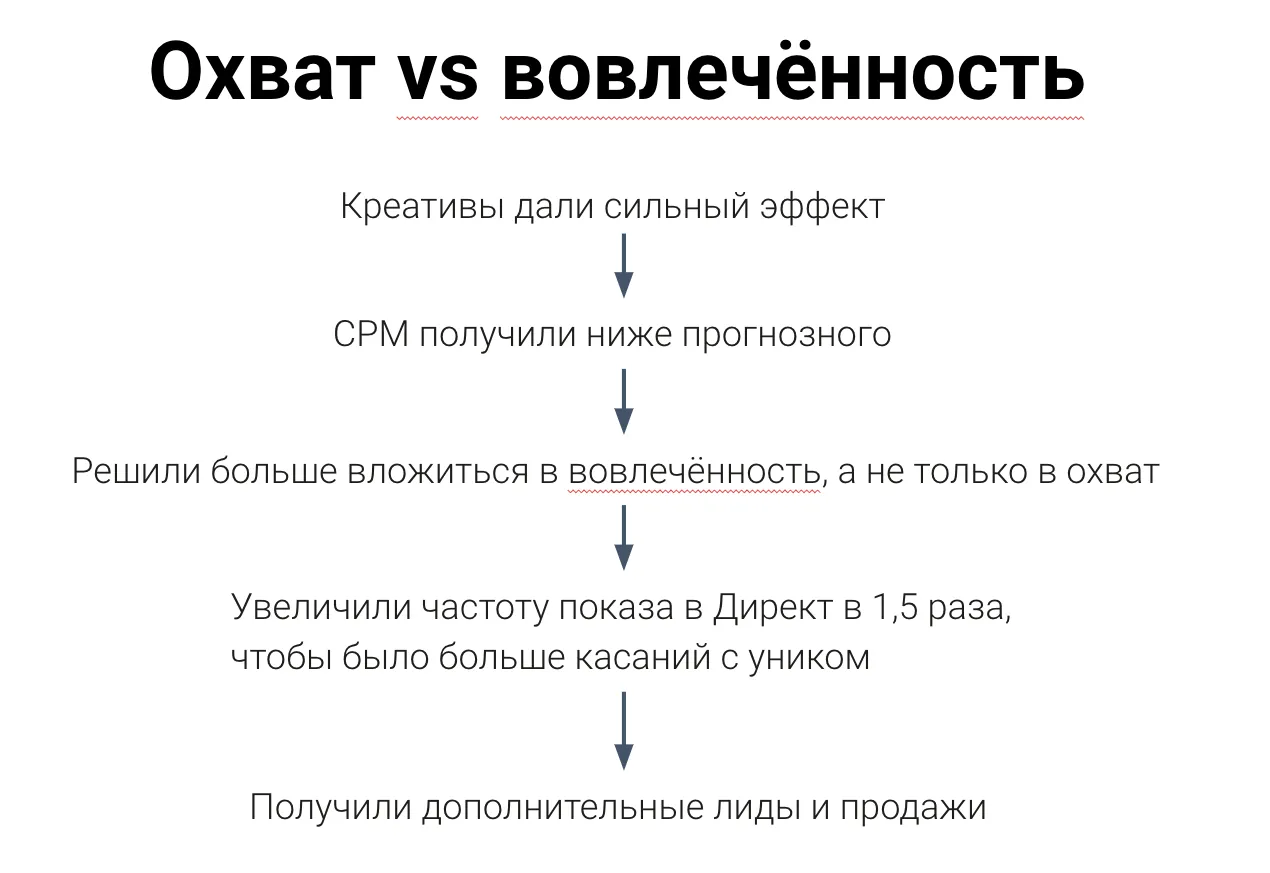 Охват vs вовлечённость

Креативы дали сильный эффект

CPM получили ниже прогнозного

Решили больше вложиться в вовлечённость, а не только в охват

Увеличили частоту показа в Директ в 1,5 раза, чтобы было больше касаний с уником

Получили дополнительные лиды и продажи